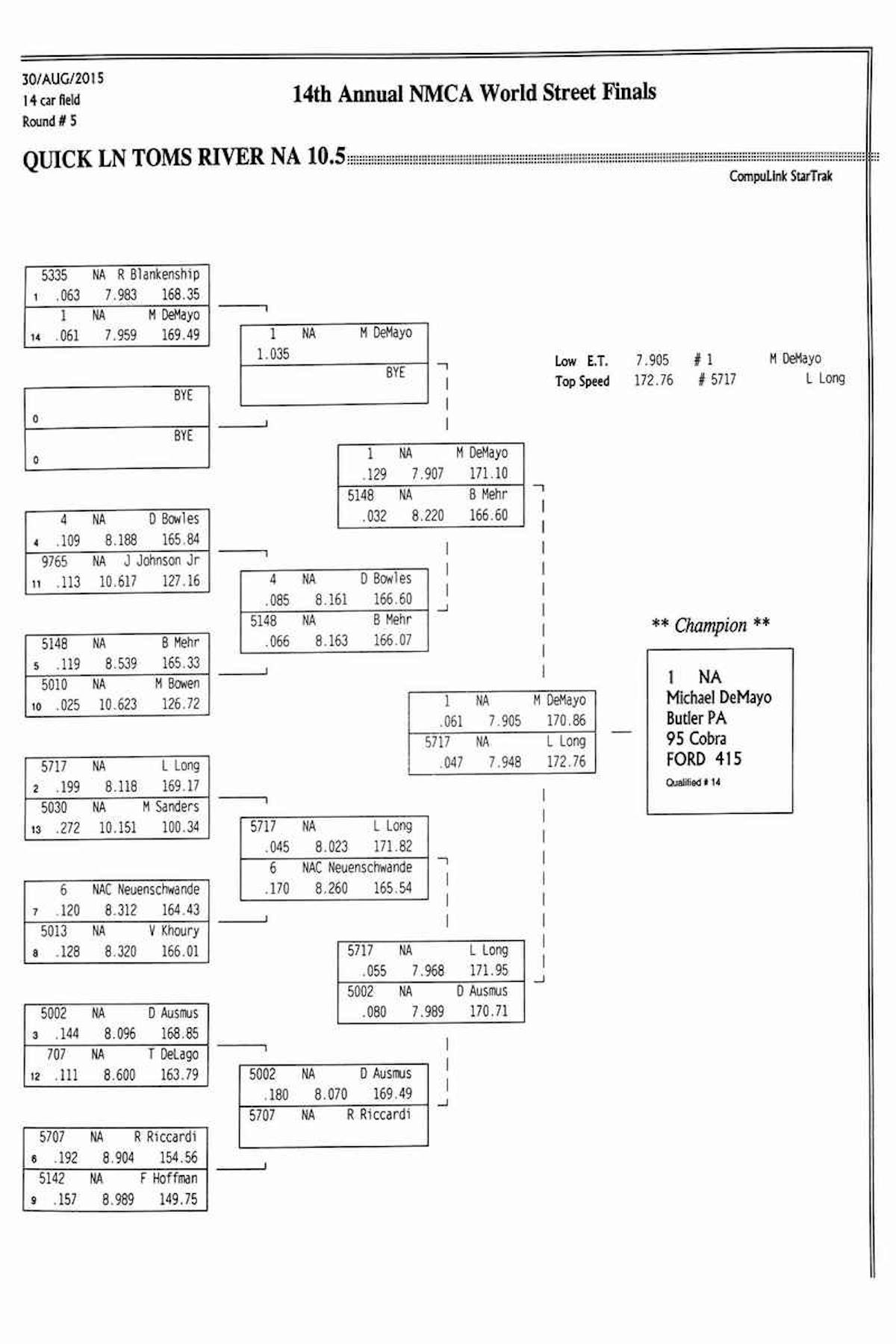 30/AUG/2015
14 car field
Round # 5

14th Annual NMCA World Street Finals

QUICK LN TOMS RIVER NA 10.5

CompuLink StarTrak

5335 NA R Blankenship
1 .063 7.983 168.35
1 NA M DeMayo
14 .061 7.959 169.49

BYE
0
BYE
0

4 NA D Bowles
4 .109 8.188 165.84
9765 NA J Johnson Jr
11 .113 10.617 127.16

5148 NA B Mehr
5 .119 8.539 165.33
5010 NA M Bowen
10 .025 10.623 126.72

5717 NA L Long
2 .199 8.118 169.17
5030 NA M Sanders
13 .272 10.151 100.34

6 NAC Neuenschwande
7 .120 8.312 164.43
5013 NA V Khoury
8 .128 8.320 166.01

5002 NA D Ausmus
3 .144 8.096 168.85
707 NA T DeLago
12 .111 8.600 163.79

5707 NA R Riccardi
6 .192 8.904 154.56
5142 NA F Hoffman
9 .157 8.989 149.75

1 NA M DeMayo
1.035
BYE

4 NA D Bowles
.085 8.161 166.60
5148 NA B Mehr
.066 8.163 166.07

5717 NA L Long
.045 8.023 171.82
6 NAC Neuenschwande
.170 8.260 165.54

5002 NA D Ausmus
.180 8.070 169.49
5707 NA R Riccardi

1 NA M DeMayo
.129 7.907 171.10
5148 NA B Mehr
.032 8.220 166.60

5717 NA L Long
.055 7.968 171.95
5002 NA D Ausmus
.080 7.989 170.71

1 NA M DeMayo
.061 7.905 170.86
5717 NA L Long
.047 7.948 172.76

Low E.T. 7.905 # 1 M DeMayo
Top Speed 172.76 # 5717 L Long

** Champion **
1 NA
Michael DeMayo
Butler PA
95 Cobra
FORD 415
Qualified # 14